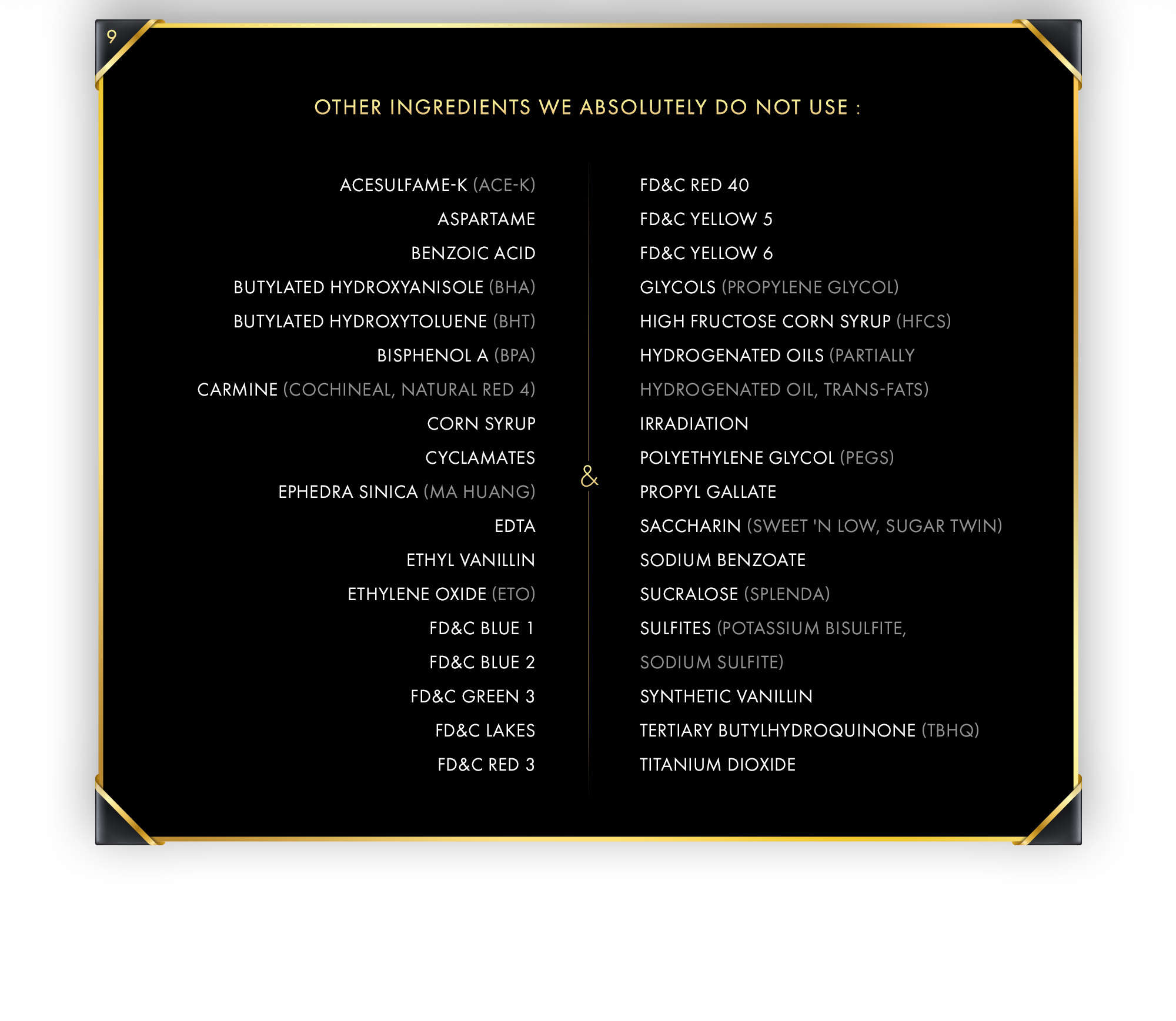 9

OTHER INGREDIENTS WE ABSOLUTELY DO NOT USE :

ACESULFAME-K (ACE-K)
ASPARTAME
BENZOIC ACID
BUTYLATED HYDROXYANISOLE (BHA)
BUTYLATED HYDROXYTOLUENE (BHT)
BISPHENOL A (BPA)
CARMINE (COCHINEAL, NATURAL RED 4)
CORN SYRUP
CYCLAMATES
EPHEDRA SINICA (MA HUANG)
EDTA
ETHYL VANILLIN
ETHYLENE OXIDE (ETO)
FD&C BLUE 1
FD&C BLUE 2
FD&C GREEN 3
FD&C LAKES
FD&C RED 3

&

FD&C RED 40
FD&C YELLOW 5
FD&C YELLOW 6
GLYCOLS (PROPYLENE GLYCOL)
HIGH FRUCTOSE CORN SYRUP (HFCS)
HYDROGENATED OILS (PARTIALLY HYDROGENATED OIL, TRANS-FATS)
IRRADIATION
POLYETHYLENE GLYCOL (PEGS)
PROPYL GALLATE
SACCHARIN (SWEET 'N LOW, SUGAR TWIN)
SODIUM BENZOATE
SUCRALOSE (SPLENDA)
SULFITES (POTASSIUM BISULFITE, SODIUM SULFITE)
SYNTHETIC VANILLIN
TERTIARY BUTYLHYDROQUINONE (TBHQ)
TITANIUM DIOXIDE